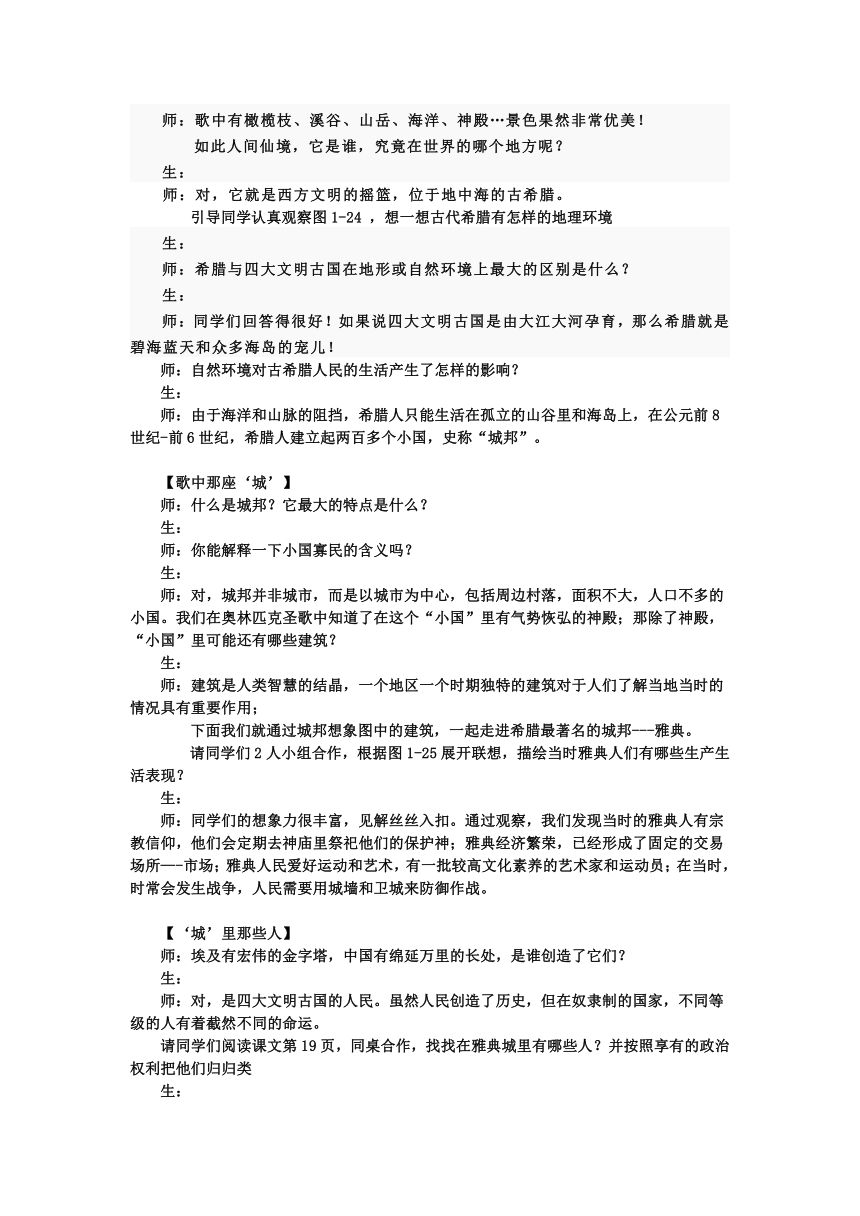 师：歌中有橄榄枝、溪谷、山岳、海洋、神殿…景色果然非常优美！

如此人间仙境，它是谁，究竟在世界的哪个地方呢？

生：

师：对，它就是西方文明的摇篮，位于地中海的古希腊。

引导同学认真观察图 1-24 ，想一想古代希腊有怎样的地理环境

生：

师：希腊与四大文明古国在地形或自然环境上最大的区别是什么？

生：

师：同学们回答得很好！如果说四大文明古国是由大江大河孕育，那么希腊就是碧海蓝天和众多海岛的宠儿！

师：自然环境对古希腊人民的生活产生了怎样的影响？

生：

师：由于海洋和山脉的阻挡，希腊人只能生活在孤立的山谷里和海岛上，在公元前 8 世纪-前 6 世纪，希腊人建立起两百多个小国，史称“城邦”。

【歌中那座‘城’】

师：什么是城邦？它最大的特点是什么？

生：

师：你能解释一下小国寡民的含义吗？

生：

师：对，城邦并非城市，而是以城市为中心，包括周边村落，面积不大，人口不多的小国。我们在奥林匹克圣歌中知道了在这个“小国”里有气势恢弘的神殿；那除了神殿，“小国”里可能还有哪些建筑？

生：

师：建筑是人类智慧的结晶，一个地区一个时期独特的建筑对于人们了解当地当时的情况具有重要作用；

下面我们就通过城邦想象图中的建筑，一起走进希腊最著名的城邦---雅典。

请同学们 2 人小组合作，根据图 1-25 展开联想，描绘当时雅典人们有哪些生产生活表现？

生：

师：同学们的想象力很丰富，见解丝丝入扣。通过观察，我们发现当时的雅典人有宗教信仰，他们会定期去神庙里祭祀他们的保护神；雅典经济繁荣，已经形成了固定的交易场所---市场；雅典人民爱好运动和艺术，有一批较高文化素养的艺术家和运动员；在当时，时常会发生战争，人民需要用城墙和卫城来防御作战。

【‘城’里那些人】

师：埃及有宏伟的金字塔，中国有绵延万里的长处，是谁创造了它们？

生：

师：对，是四大文明古国的人民。虽然人民创造了历史，但在奴隶制的国家，不同等级的人有着截然不同的命运。

请同学们阅读课文第 19 页，同桌合作，找找在雅典城里有哪些人？并按照享有的政治权利把他们归归类

生：